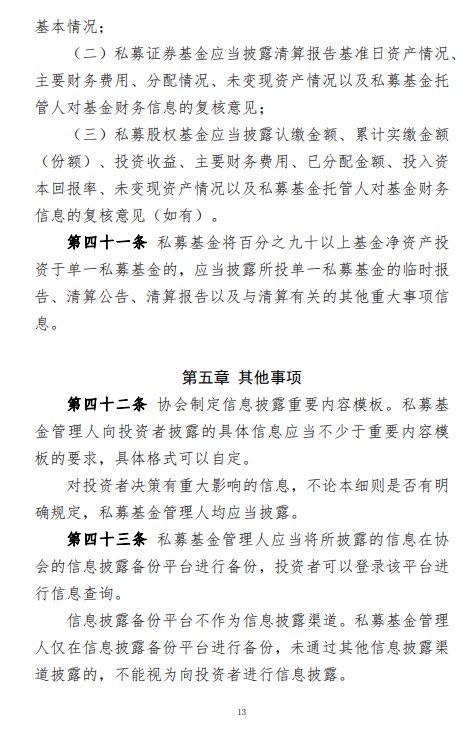 基本情况；

（二）私募证券基金应当披露清算报告基准日资产情况、主要财务费用、分配情况、未变现资产情况以及私募基金托管人对基金财务信息的复核意见；

（三）私募股权基金应当披露认缴金额、累计实缴金额（份额）、投资收益、主要财务费用、已分配金额、投入资本回报率、未变现资产情况以及私募基金托管人对基金财务信息的复核意见（如有）。

第四十一条 私募基金将百分之九十以上基金净资产投资于单一私募基金的，应当披露所投单一私募基金的临时报告、清算公告、清算报告以及与清算有关的其他重大事项信息。

第五章 其他事项

第四十二条 协会制定信息披露重要内容模板。私募基金管理人向投资者披露的具体信息应当不少于重要内容模板的要求，具体格式可以自定。

对投资者决策有重大影响的信息，不论本细则是否有明确规定，私募基金管理人均应当披露。

第四十三条 私募基金管理人应当将所披露的信息在协会的信息披露备份平台进行备份，投资者可以登录该平台进行信息查询。

信息披露备份平台不作为信息披露渠道。私募基金管理人仅在信息披露备份平台进行备份，未通过其他信息披露渠道披露的，不能视为向投资者进行信息披露。

13